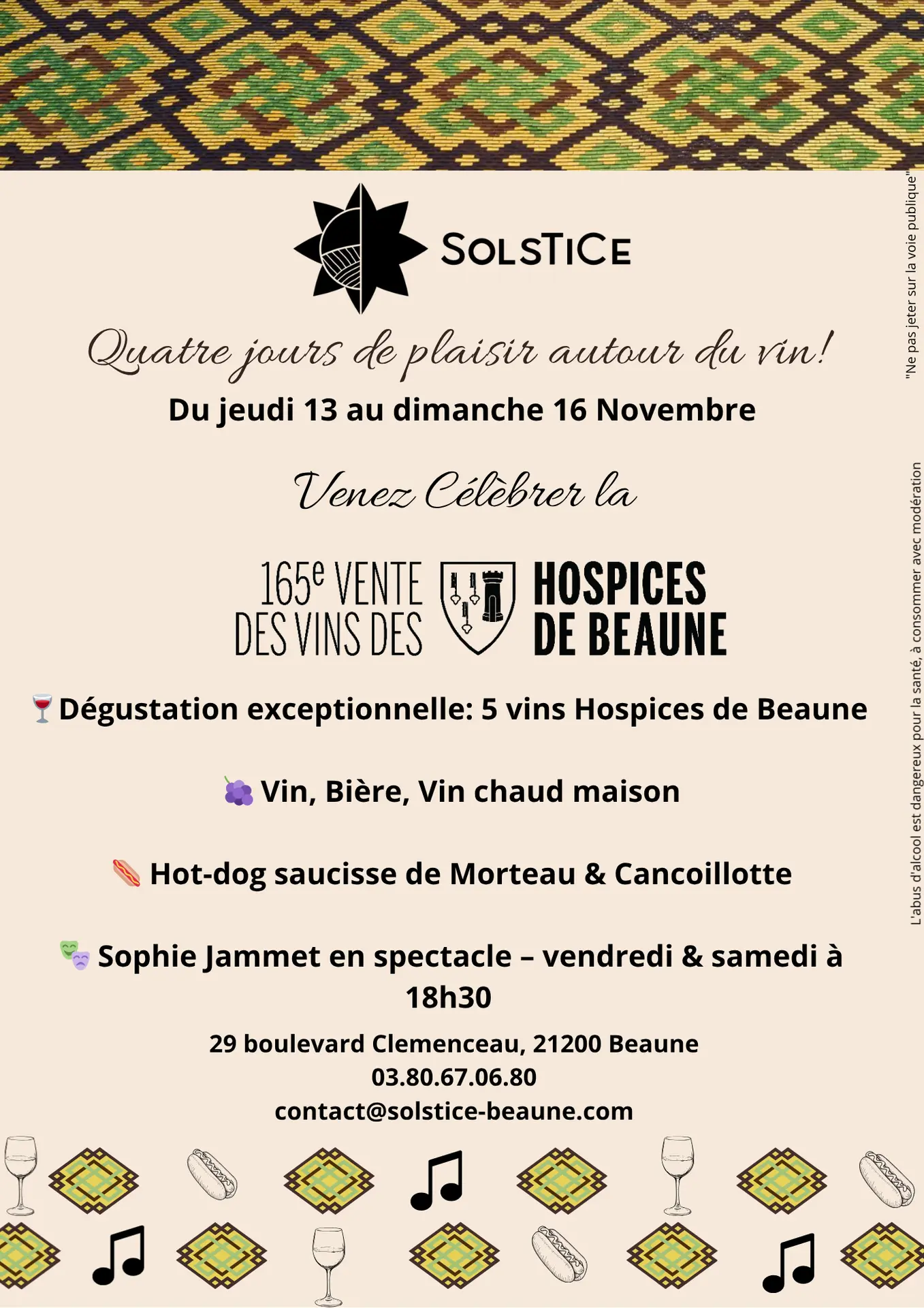 SOLSTICE

Quatre jours de plaisir autour du vin!

Du jeudi 13 au dimanche 16 Novembre

Venez Célèbrer la

165e VENTE DES VINS DES HOSPICES DE BEAUNE

🍷Dégustation exceptionnelle: 5 vins Hospices de Beaune

🍇 Vin, Bière, Vin chaud maison

🌭 Hot-dog saucisse de Morteau & Cancoillotte

🎭 Sophie Jammet en spectacle – vendredi & samedi à 18h30

29 boulevard Clemenceau, 21200 Beaune
03.80.67.06.80
contact@solstice-beaune.com

"Ne pas jeter sur la voie publique"

L'abus d'alcool est dangereux pour la santé, à consommer avec modération